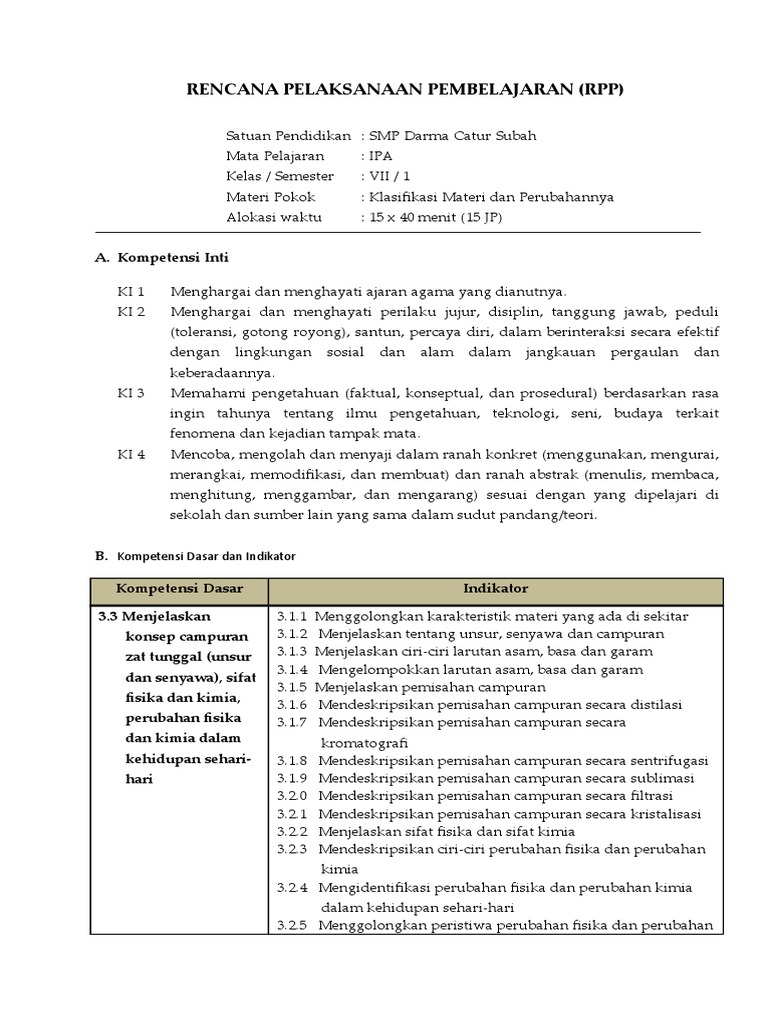 RENCANA PELAKSANAAN PEMBELAJARAN (RPP)

Satuan Pendidikan : SMP Darma Catur Subah
Mata Pelajaran : IPA
Kelas / Semester : VII / 1
Materi Pokok : Klasifikasi Materi dan Perubahannya
Alokasi waktu : 15 x 40 menit (15 JP)

A. Kompetensi Inti

KI 1 Menghargai dan menghayati ajaran agama yang dianutnya.
KI 2 Menghargai dan menghayati perilaku jujur, disiplin, tanggung jawab, peduli (toleransi, gotong royong), santun, percaya diri, dalam berinteraksi secara efektif dengan lingkungan sosial dan alam dalam jangkauan pergaulan dan keberadaannya.
KI 3 Memahami pengetahuan (faktual, konseptual, dan prosedural) berdasarkan rasa ingin tahunya tentang ilmu pengetahuan, teknologi, seni, budaya terkait fenomena dan kejadian tampak mata.
KI 4 Mencoba, mengolah dan menyaji dalam ranah konkret (menggunakan, mengurai, merangkai, memodifikasi, dan membuat) dan ranah abstrak (menulis, membaca, menghitung, menggambar, dan mengarang) sesuai dengan yang dipelajari di sekolah dan sumber lain yang sama dalam sudut pandang/teori.

B. Kompetensi Dasar dan Indikator

| Kompetensi Dasar | Indikator |
|---|---|
| 3.3 Menjelaskan konsep campuran zat tunggal (unsur dan senyawa), sifat fisika dan kimia, perubahan fisika dan kimia dalam kehidupan sehari-hari | 3.1.1 Menggolongkan karakteristik materi yang ada di sekitar<br>3.1.2 Menjelaskan tentang unsur, senyawa dan campuran<br>3.1.3 Menjelaskan ciri-ciri larutan asam, basa dan garam<br>3.1.4 Mengelompokkan larutan asam, basa dan garam<br>3.1.5 Menjelaskan pemisahan campuran<br>3.1.6 Mendeskripsikan pemisahan campuran secara distilasi<br>3.1.7 Mendeskripsikan pemisahan campuran secara kromatografi<br>3.1.8 Mendeskripsikan pemisahan campuran secara sentrifugasi<br>3.1.9 Mendeskripsikan pemisahan campuran secara sublimasi<br>3.2.0 Mendeskripsikan pemisahan campuran secara filtrasi<br>3.2.1 Mendeskripsikan pemisahan campuran secara kristalisasi<br>3.2.2 Menjelaskan sifat fisika dan sifat kimia<br>3.2.3 Mendeskripsikan ciri-ciri perubahan fisika dan perubahan kimia<br>3.2.4 Mengidentifikasi perubahan fisika dan perubahan kimia dalam kehidupan sehari-hari<br>3.2.5 Menggolongkan peristiwa perubahan fisika dan perubahan |